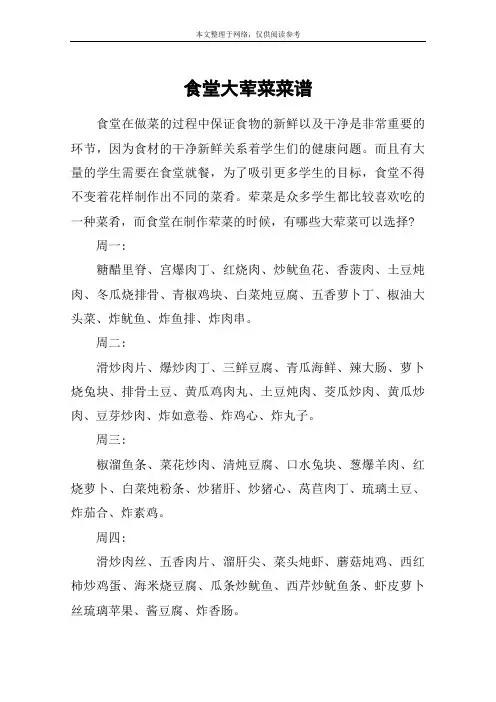 本文整理于网络，仅供阅读参考

食堂大荤菜菜谱

食堂在做菜的过程中保证食物的新鲜以及干净是非常重要的环节，因为食材的干净新鲜关系着学生们的健康问题。而且有大量的学生需要在食堂就餐，为了吸引更多学生的目标，食堂不得不变着花样制作出不同的菜肴。荤菜是众多学生都比较喜欢吃的一种菜肴，而食堂在制作荤菜的时候，有哪些大荤菜可以选择？

周一：

糖醋里脊、宫爆肉丁、红烧肉、炒鱿鱼花、香菠肉、土豆炖肉、冬瓜烧排骨、青椒鸡块、白菜炖豆腐、五香萝卜丁、椒油大头菜、炸鱿鱼、炸鱼排、炸肉串。

周二：

滑炒肉片、爆炒肉丁、三鲜豆腐、青瓜海鲜、辣大肠、萝卜烧兔块、排骨土豆、黄瓜鸡肉丸、土豆炖肉、茭瓜炒肉、黄瓜炒肉、豆芽炒肉、炸如意卷、炸鸡心、炸丸子。

周三：

椒溜鱼条、菜花炒肉、清炖豆腐、口水兔块、葱爆羊肉、红烧萝卜、白菜炖粉条、炒猪肝、炒猪心、莴苣肉丁、琉璃土豆、炸茄合、炸素鸡。

周四：

滑炒肉丝、五香肉片、溜肝尖、菜头炖虾、蘑菇炖鸡、西红柿炒鸡蛋、海米烧豆腐、瓜条炒鱿鱼、西芹炒鱿鱼条、虾皮萝卜丝琉璃苹果、酱豆腐、炸香肠。